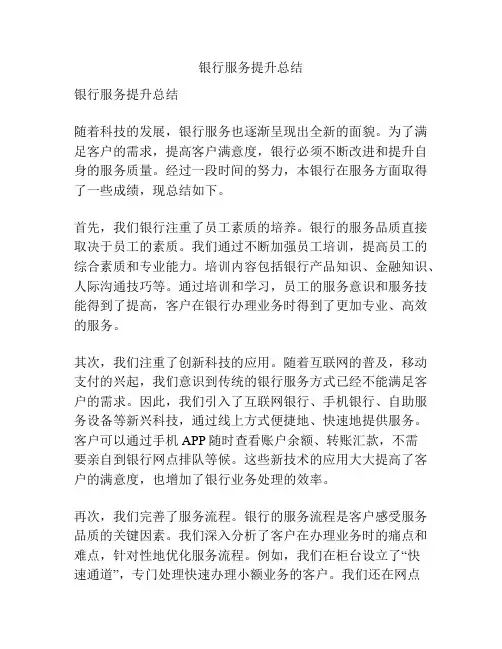 银行服务提升总结

银行服务提升总结

随着科技的发展，银行服务也逐渐呈现出全新的面貌。为了满足客户的需求，提高客户满意度，银行必须不断改进和提升自身的服务质量。经过一段时间的努力，本银行在服务方面取得了一些成绩，现总结如下。

首先，我们银行注重了员工素质的培养。银行的服务品质直接取决于员工的素质。我们通过不断加强员工培训，提高员工的综合素质和专业能力。培训内容包括银行产品知识、金融知识、人际沟通技巧等。通过培训和学习，员工的服务意识和服务技能得到了提高，客户在银行办理业务时得到了更加专业、高效的服务。

其次，我们注重了创新科技的应用。随着互联网的普及，移动支付的兴起，我们意识到传统的银行服务方式已经不能满足客户的需求。因此，我们引入了互联网银行、手机银行、自助服务设备等新兴科技，通过线上方式便捷地、快速地提供服务。客户可以通过手机 APP 随时查看账户余额、转账汇款，不需要亲自到银行网点排队等候。这些新技术的应用大大提高了客户的满意度，也增加了银行业务处理的效率。

再次，我们完善了服务流程。银行的服务流程是客户感受服务品质的关键因素。我们深入分析了客户在办理业务时的痛点和难点，针对性地优化服务流程。例如，我们在柜台设立了“快速通道”，专门处理快速办理小额业务的客户。我们还在网点